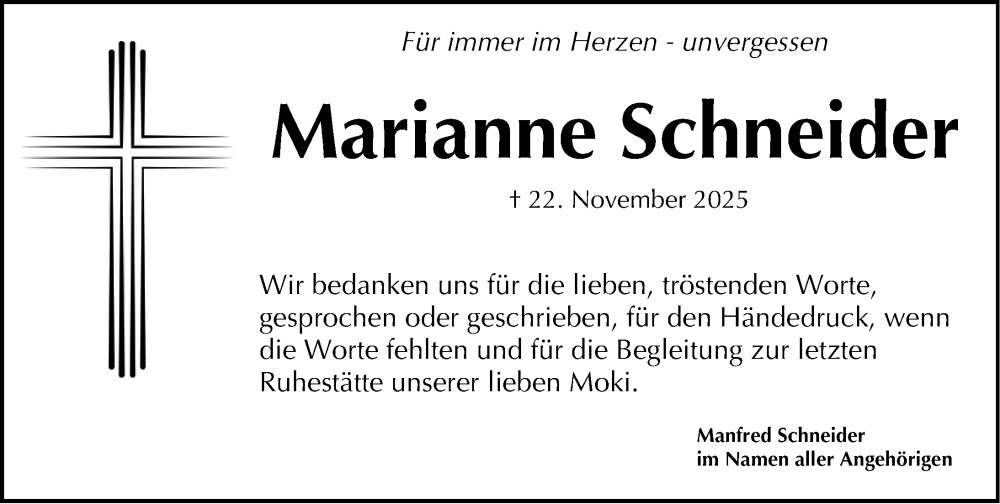 Für immer im Herzen - unvergessen

Marianne Schneider

† 22. November 2025

Wir bedanken uns für die lieben, tröstenden Worte, gesprochen oder geschrieben, für den Händedruck, wenn die Worte fehlten und für die Begleitung zur letzten Ruhestätte unserer lieben Moki.

Manfred Schneider
im Namen aller Angehörigen